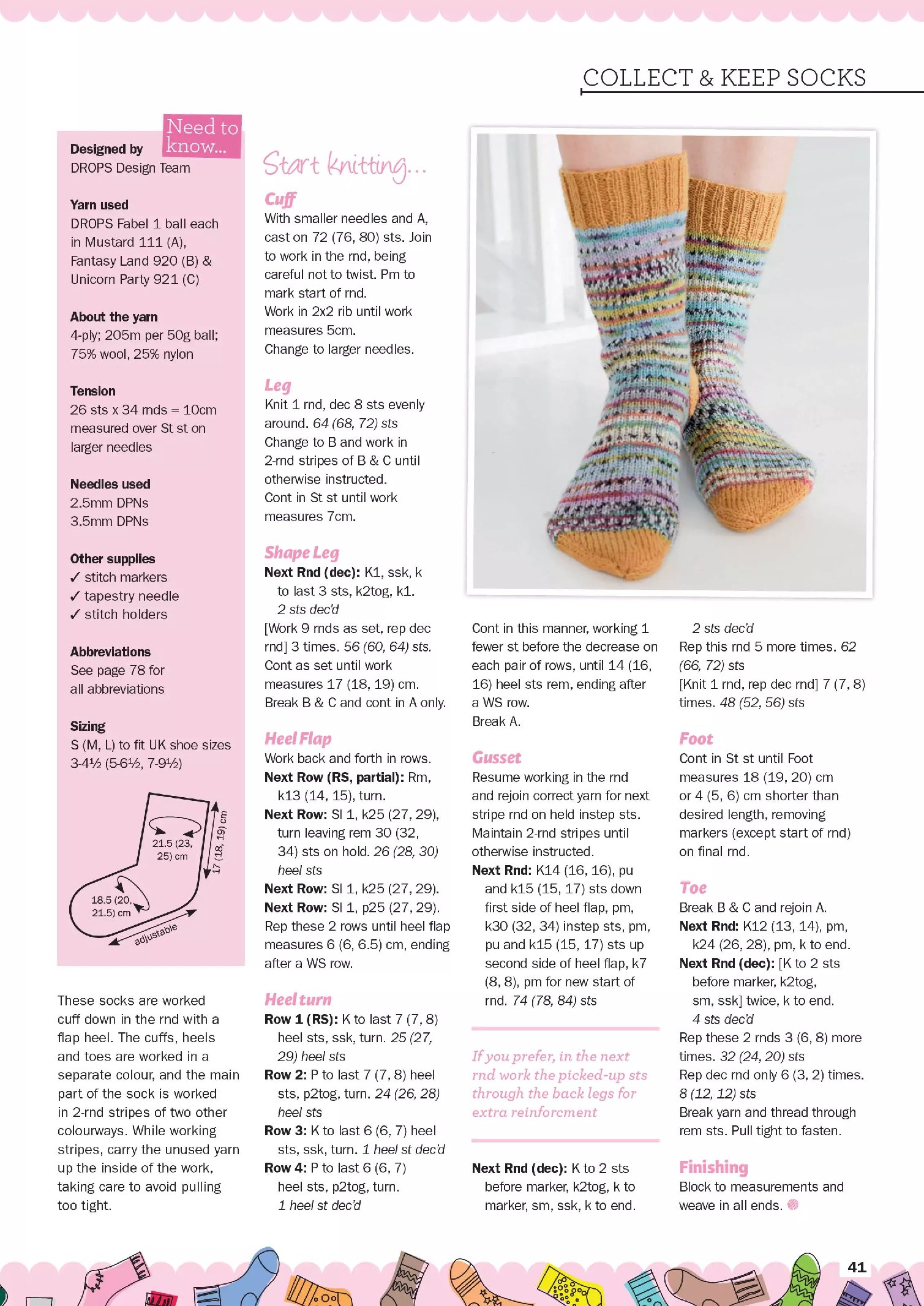 COLLECT & KEEP SOCKS

Need to know...

Designed by
DROPS Design Team

Yarn used
DROPS Fabel 1 ball each in Mustard 111 (A), Fantasy Land 920 (B) & Unicorn Party 921 (C)

About the yarn
4-ply; 205m per 50g ball; 75% wool, 25% nylon

Tension
26 sts x 34 rnds = 10cm measured over St st on larger needles

Needles used
2.5mm DPNs
3.5mm DPNs

Other supplies
✓ stitch markers
✓ tapestry needle
✓ stitch holders

Abbreviations
See page 78 for all abbreviations

Sizing
S (M, L) to fit UK shoe sizes 3-4½ (5-6½, 7-9½)

21.5 (23, 25) cm
17 (18, 19) cm
18.5 (20, 21.5) cm
adjustable

These socks are worked cuff down in the rnd with a flap heel. The cuffs, heels and toes are worked in a separate colour, and the main part of the sock is worked in 2-rnd stripes of two other colourways. While working stripes, carry the unused yarn up the inside of the work, taking care to avoid pulling too tight.

Start knitting...

Cuff
With smaller needles and A, cast on 72 (76, 80) sts. Join to work in the rnd, being careful not to twist. Pm to mark start of rnd.
Work in 2x2 rib until work measures 5cm.
Change to larger needles.

Leg
Knit 1 rnd, dec 8 sts evenly around. 64 (68, 72) sts
Change to B and work in 2-rnd stripes of B & C until otherwise instructed.
Cont in St st until work measures 7cm.

Shape Leg
Next Rnd (dec): K1, ssk, k to last 3 sts, k2tog, k1. 2 sts dec'd
[Work 9 rnds as set, rep dec rnd] 3 times. 56 (60, 64) sts.
Cont as set until work measures 17 (18, 19) cm.
Break B & C and cont in A only.

Heel Flap
Work back and forth in rows.
Next Row (RS, partial): Rm, k13 (14, 15), turn.
Next Row: Sl 1, k25 (27, 29), turn leaving rem 30 (32, 34) sts on hold. 26 (28, 30) heel sts
Next Row: Sl 1, k25 (27, 29).
Next Row: Sl 1, p25 (27, 29).
Rep these 2 rows until heel flap measures 6 (6, 6.5) cm, ending after a WS row.

Heel turn
Row 1 (RS): K to last 7 (7, 8) heel sts, ssk, turn. 25 (27, 29) heel sts
Row 2: P to last 7 (7, 8) heel sts, p2tog, turn. 24 (26, 28) heel sts
Row 3: K to last 6 (6, 7) heel sts, ssk, turn. 1 heel st dec'd
Row 4: P to last 6 (6, 7) heel sts, p2tog, turn. 1 heel st dec'd

Cont in this manner, working 1 fewer st before the decrease on each pair of rows, until 14 (16, 16) heel sts rem, ending after a WS row.
Break A.

Gusset
Resume working in the rnd and rejoin correct yarn for next stripe rnd on held instep sts. Maintain 2-rnd stripes until otherwise instructed.
Next Rnd: K14 (16, 16), pu and k15 (15, 17) sts down first side of heel flap, pm, k30 (32, 34) instep sts, pm, pu and k15 (15, 17) sts up second side of heel flap, k7 (8, 8), pm for new start of rnd. 74 (78, 84) sts

If you prefer, in the next rnd work the picked-up sts through the back legs for extra reinforcement

Next Rnd (dec): K to 2 sts before marker, k2tog, k to marker, sm, ssk, k to end. 2 sts dec'd
Rep this rnd 5 more times. 62 (66, 72) sts
[Knit 1 rnd, rep dec rnd] 7 (7, 8) times. 48 (52, 56) sts

Foot
Cont in St st until Foot measures 18 (19, 20) cm or 4 (5, 6) cm shorter than desired length, removing markers (except start of rnd) on final rnd.

Toe
Break B & C and rejoin A.
Next Rnd: K12 (13, 14), pm, k24 (26, 28), pm, k to end.
Next Rnd (dec): [K to 2 sts before marker, k2tog, sm, ssk] twice, k to end. 4 sts dec'd
Rep these 2 rnds 3 (6, 8) more times. 32 (24, 20) sts
Rep dec rnd only 6 (3, 2) times. 8 (12, 12) sts
Break yarn and thread through rem sts. Pull tight to fasten.

Finishing
Block to measurements and weave in all ends.

41